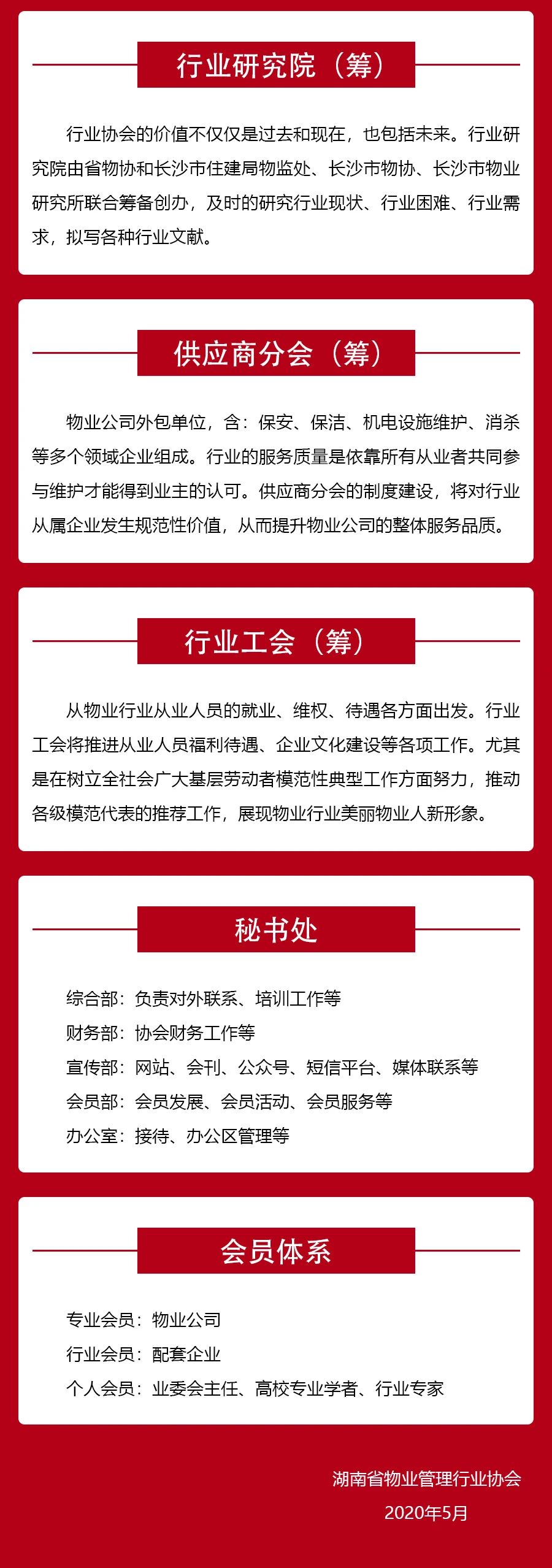 行业研究院（筹）

行业协会的价值不仅仅是过去和现在，也包括未来。行业研究院由省物协和长沙市住建局物监处、长沙市物协、长沙市物业研究所联合筹备创办，及时的研究行业现状、行业困难、行业需求，拟写各种行业文献。

供应商分会（筹）

物业公司外包单位，含：保安、保洁、机电设施维护、消杀等多个领域企业组成。行业的服务质量是依靠所有从业者共同参与维护才能得到业主的认可。供应商分会的制度建设，将对行业从属企业发生规范性价值，从而提升物业公司的整体服务品质。

行业工会（筹）

从物业行业从业人员的就业、维权、待遇各方面出发。行业工会将推进从业人员福利待遇、企业文化建设等各项工作。尤其是在树立全社会广大基层劳动者模范性典型工作方面努力，推动各级模范代表的推荐工作，展现物业行业美丽物业人新形象。

秘书处

综合部：负责对外联系、培训工作等
财务部：协会财务工作等
宣传部：网站、会刊、公众号、短信平台、媒体联系等
会员部：会员发展、会员活动、会员服务等
办公室：接待、办公区管理等

会员体系

专业会员：物业公司
行业会员：配套企业
个人会员：业委会主任、高校专业学者、行业专家

湖南省物业管理行业协会
2020年5月